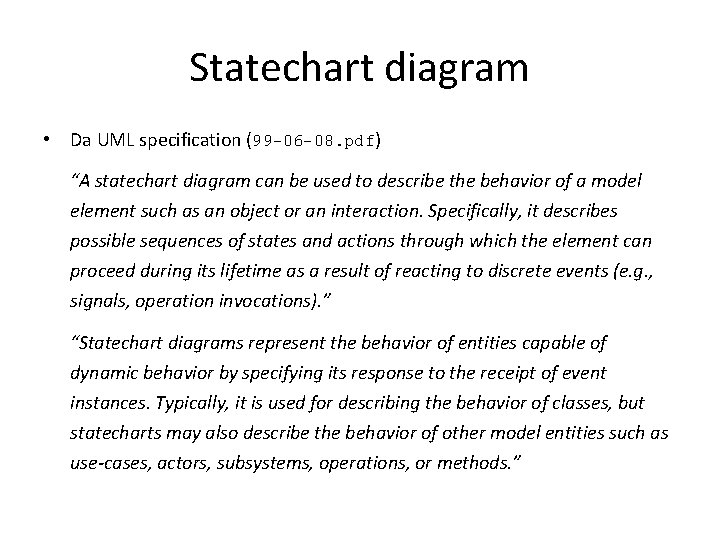 Statechart diagram

• Da UML specification (99-06-08.pdf)

"A statechart diagram can be used to describe the behavior of a model element such as an object or an interaction. Specifically, it describes possible sequences of states and actions through which the element can proceed during its lifetime as a result of reacting to discrete events (e.g., signals, operation invocations)."

"Statechart diagrams represent the behavior of entities capable of dynamic behavior by specifying its response to the receipt of event instances. Typically, it is used for describing the behavior of classes, but statecharts may also describe the behavior of other model entities such as use-cases, actors, subsystems, operations, or methods."